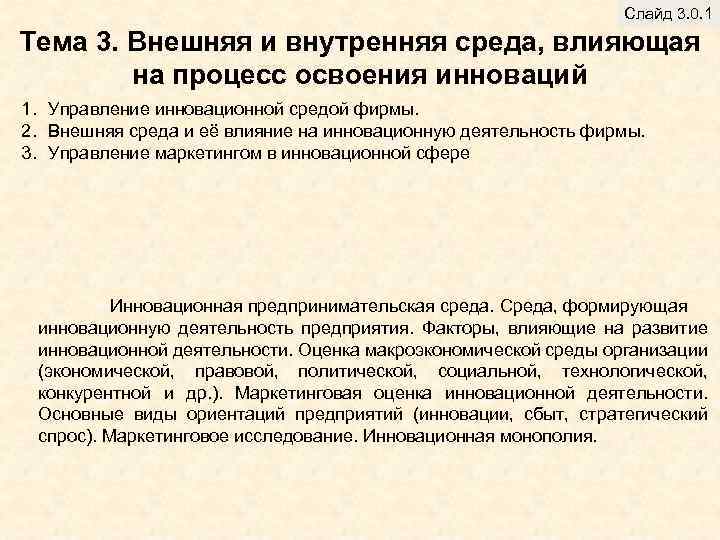 Слайд 3.0.1

Тема 3. Внешняя и внутренняя среда, влияющая на процесс освоения инноваций

1. Управление инновационной средой фирмы.
2. Внешняя среда и её влияние на инновационную деятельность фирмы.
3. Управление маркетингом в инновационной сфере

Инновационная предпринимательская среда. Среда, формирующая инновационную деятельность предприятия. Факторы, влияющие на развитие инновационной деятельности. Оценка макроэкономической среды организации (экономической, правовой, политической, социальной, технологической, конкурентной и др.). Маркетинговая оценка инновационной деятельности. Основные виды ориентаций предприятий (инновации, сбыт, стратегический спрос). Маркетинговое исследование. Инновационная монополия.